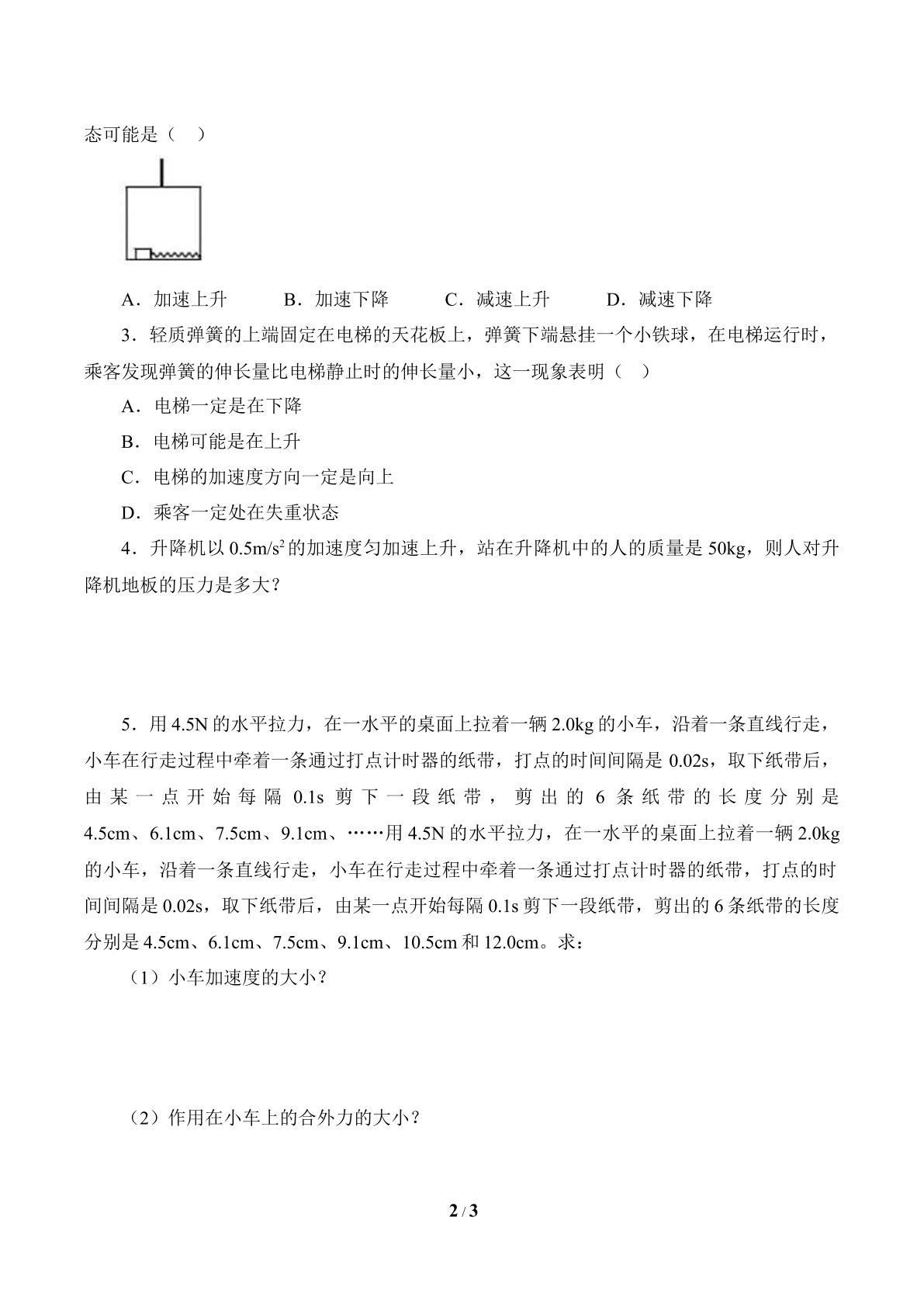 态可能是（ ）

A．加速上升 B．加速下降 C．减速上升 D．减速下降

3．轻质弹簧的上端固定在电梯的天花板上，弹簧下端悬挂一个小铁球，在电梯运行时，乘客发现弹簧的伸长量比电梯静止时的伸长量小，这一现象表明（ ）

A．电梯一定是在下降

B．电梯可能是在上升

C．电梯的加速度方向一定是向上

D．乘客一定处在失重状态

4．升降机以$0.5m/s^2$的加速度匀加速上升，站在升降机中的人的质量是50kg，则人对升降机地板的压力是多大？

5．用4.5N的水平拉力，在一水平的桌面上拉着一辆2.0kg的小车，沿着一条直线行走，小车在行走过程中牵着一条通过打点计时器的纸带，打点的时间间隔是0.02s，取下纸带后，由某一点开始每隔0.1s剪下一段纸带，剪出的6条纸带的长度分别是4.5cm、6.1cm、7.5cm、9.1cm、……用4.5N的水平拉力，在一水平的桌面上拉着一辆2.0kg的小车，沿着一条直线行走，小车在行走过程中牵着一条通过打点计时器的纸带，打点的时间间隔是0.02s，取下纸带后，由某一点开始每隔0.1s剪下一段纸带，剪出的6条纸带的长度分别是4.5cm、6.1cm、7.5cm、9.1cm、10.5cm和12.0cm。求：

（1）小车加速度的大小？

（2）作用在小车上的合外力的大小？

2 / 3